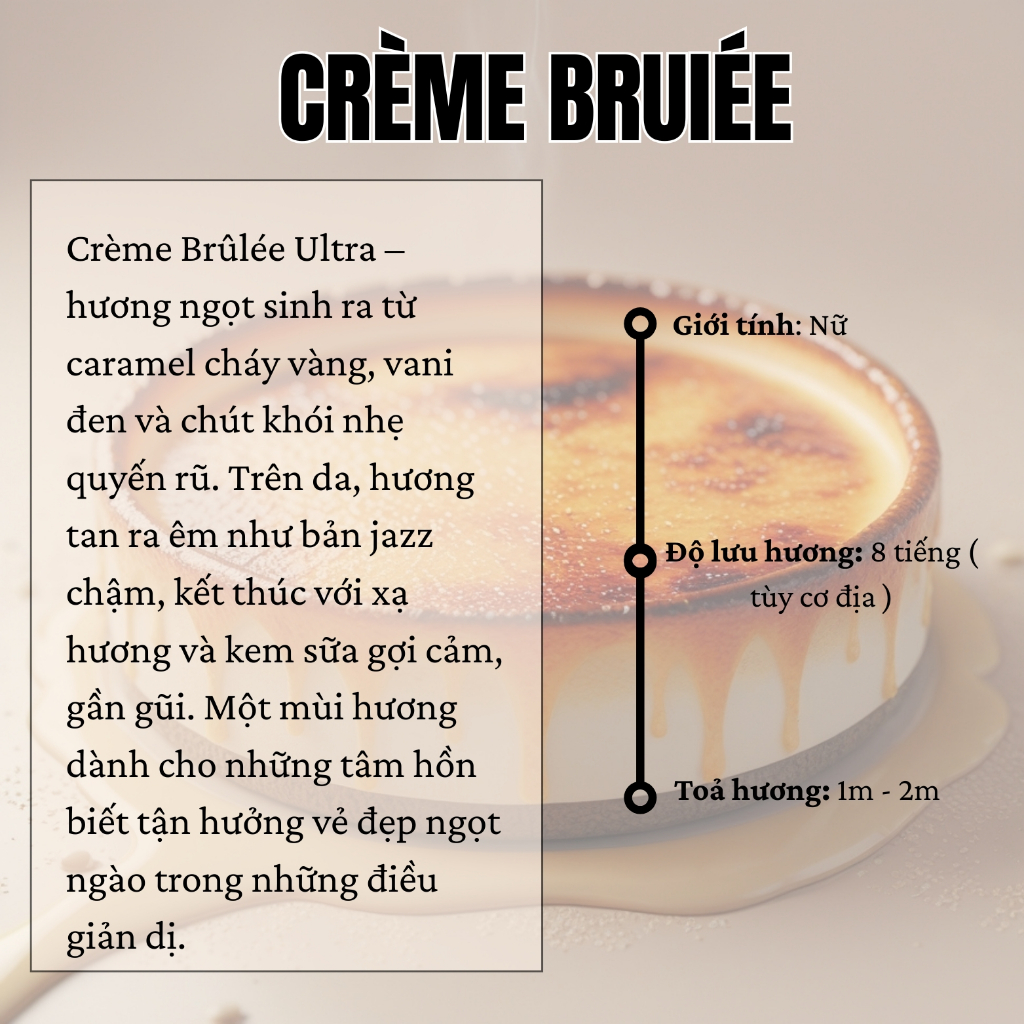 CRÈME BRUIÉE

Crème Brûlée Ultra – hương ngọt sinh ra từ caramel cháy vàng, vani đen và chút khói nhẹ quyến rũ. Trên da, hương tan ra êm như bản jazz chậm, kết thúc với xạ hương và kem sữa gợi cảm, gần gũi. Một mùi hương dành cho những tâm hồn biết tận hưởng vẻ đẹp ngọt ngào trong những điều giản dị.

Giới tính: Nữ

Độ lưu hương: 8 tiếng ( tùy cơ địa )

Toả hương: 1m - 2m